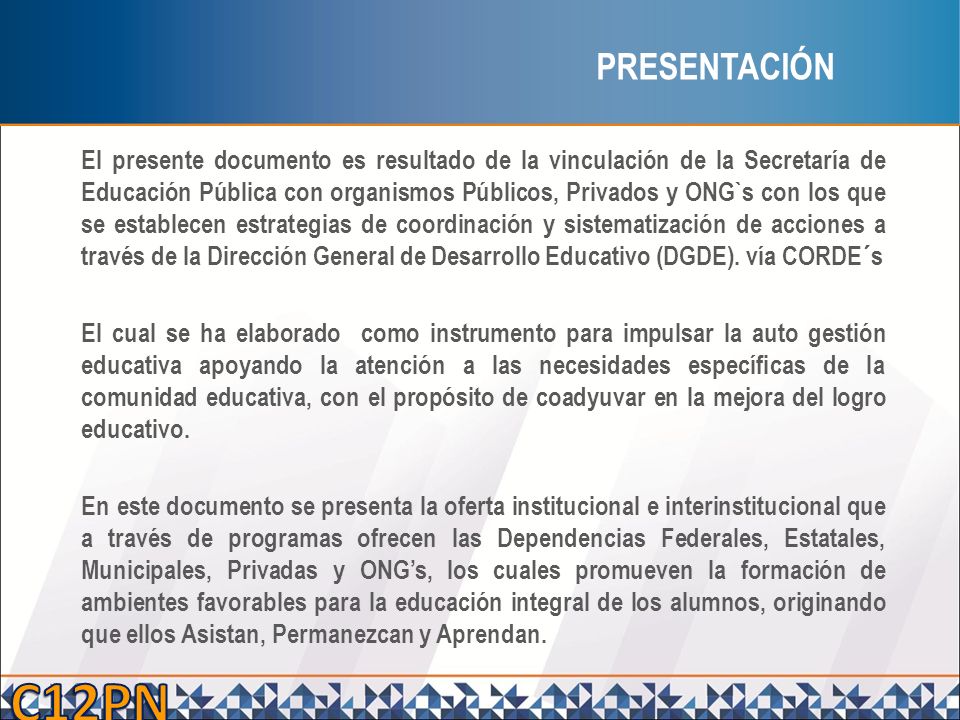 PRESENTACIÓN

El presente documento es resultado de la vinculación de la Secretaría de Educación Pública con organismos Públicos, Privados y ONG`s con los que se establecen estrategias de coordinación y sistematización de acciones a través de la Dirección General de Desarrollo Educativo (DGDE). vía CORDE´s

El cual se ha elaborado como instrumento para impulsar la auto gestión educativa apoyando la atención a las necesidades específicas de la comunidad educativa, con el propósito de coadyuvar en la mejora del logro educativo.

En este documento se presenta la oferta institucional e interinstitucional que a través de programas ofrecen las Dependencias Federales, Estatales, Municipales, Privadas y ONG's, los cuales promueven la formación de ambientes favorables para la educación integral de los alumnos, originando que ellos Asistan, Permanezcan y Aprendan.

C12PN